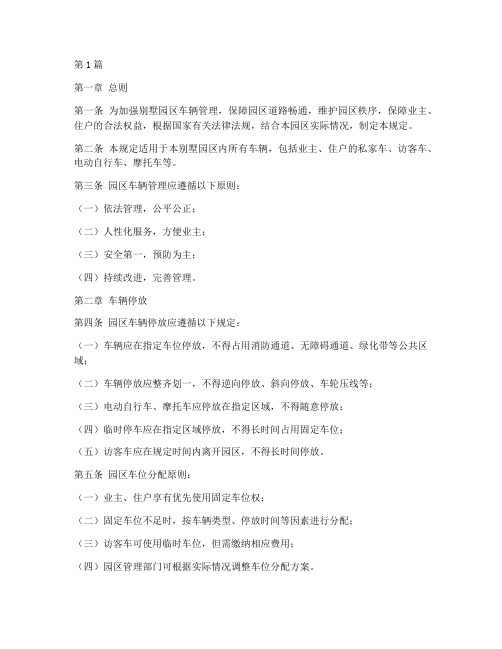 第1篇

第一章 总则

第一条 为加强别墅园区车辆管理，保障园区道路畅通，维护园区秩序，保障业主、住户的合法权益，根据国家有关法律法规，结合本园区实际情况，制定本规定。

第二条 本规定适用于本别墅园区内所有车辆，包括业主、住户的私家车、访客车、电动自行车、摩托车等。

第三条 园区车辆管理应遵循以下原则：

（一）依法管理，公平公正；

（二）人性化服务，方便业主；

（三）安全第一，预防为主；

（四）持续改进，完善管理。

第二章 车辆停放

第四条 园区车辆停放应遵循以下规定：

（一）车辆应在指定车位停放，不得占用消防通道、无障碍通道、绿化带等公共区域；

（二）车辆停放应整齐划一，不得逆向停放、斜向停放、车轮压线等；

（三）电动自行车、摩托车应停放在指定区域，不得随意停放；

（四）临时停车应在指定区域停放，不得长时间占用固定车位；

（五）访客车应在规定时间内离开园区，不得长时间停放。

第五条 园区车位分配原则：

（一）业主、住户享有优先使用固定车位权；

（二）固定车位不足时，按车辆类型、停放时间等因素进行分配；

（三）访客车可使用临时车位，但需缴纳相应费用；

（四）园区管理部门可根据实际情况调整车位分配方案。